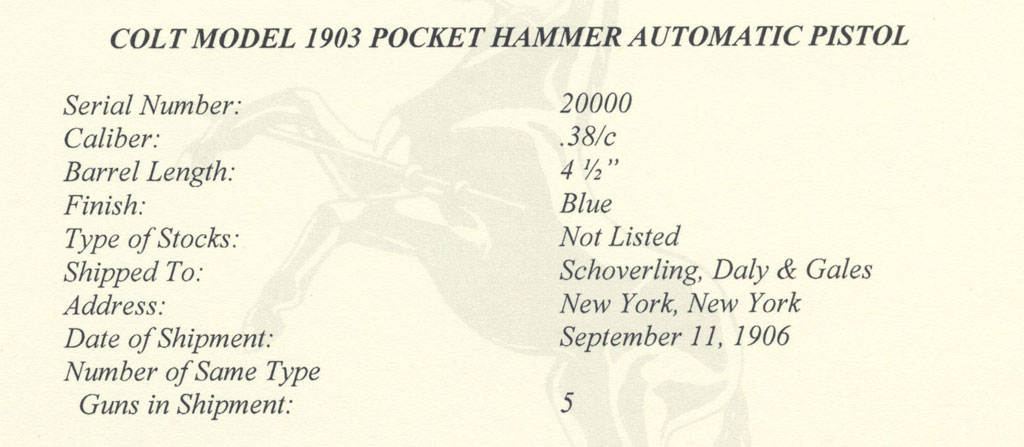 COLT MODEL 1903 POCKET HAMMER AUTOMATIC PISTOL

Serial Number: 20000
Caliber: .38/c
Barrel Length: 4 ½"
Finish: Blue
Type of Stocks: Not Listed
Shipped To: Schoverling, Daly & Gales
Address: New York, New York
Date of Shipment: September 11, 1906
Number of Same Type
Guns in Shipment: 5